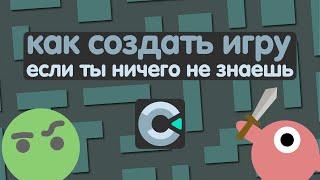 как создать игру
если ты ничего не знаешь